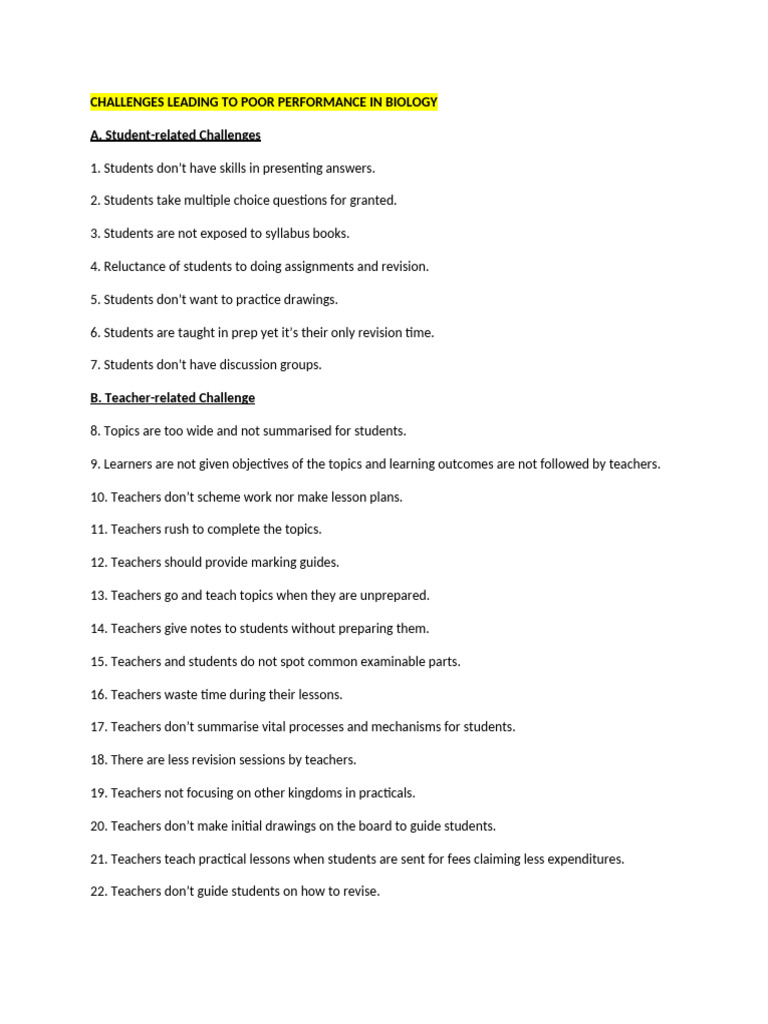 CHALLENGES LEADING TO POOR PERFORMANCE IN BIOLOGY

A. Student-related Challenges

1. Students don't have skills in presenting answers.

2. Students take multiple choice questions for granted.

3. Students are not exposed to syllabus books.

4. Reluctance of students to doing assignments and revision.

5. Students don't want to practice drawings.

6. Students are taught in prep yet it's their only revision time.

7. Students don't have discussion groups.

B. Teacher-related Challenge

8. Topics are too wide and not summarised for students.

9. Learners are not given objectives of the topics and learning outcomes are not followed by teachers.

10. Teachers don't scheme work nor make lesson plans.

11. Teachers rush to complete the topics.

12. Teachers should provide marking guides.

13. Teachers go and teach topics when they are unprepared.

14. Teachers give notes to students without preparing them.

15. Teachers and students do not spot common examinable parts.

16. Teachers waste time during their lessons.

17. Teachers don't summarise vital processes and mechanisms for students.

18. There are less revision sessions by teachers.

19. Teachers not focusing on other kingdoms in practicals.

20. Teachers don't make initial drawings on the board to guide students.

21. Teachers teach practical lessons when students are sent for fees claiming less expenditures.

22. Teachers don't guide students on how to revise.